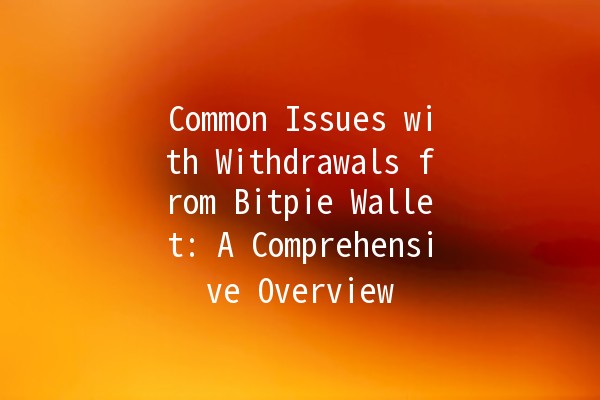 Common Issues with Withdrawals from Bitpie Wallet: A Comprehensive Overview